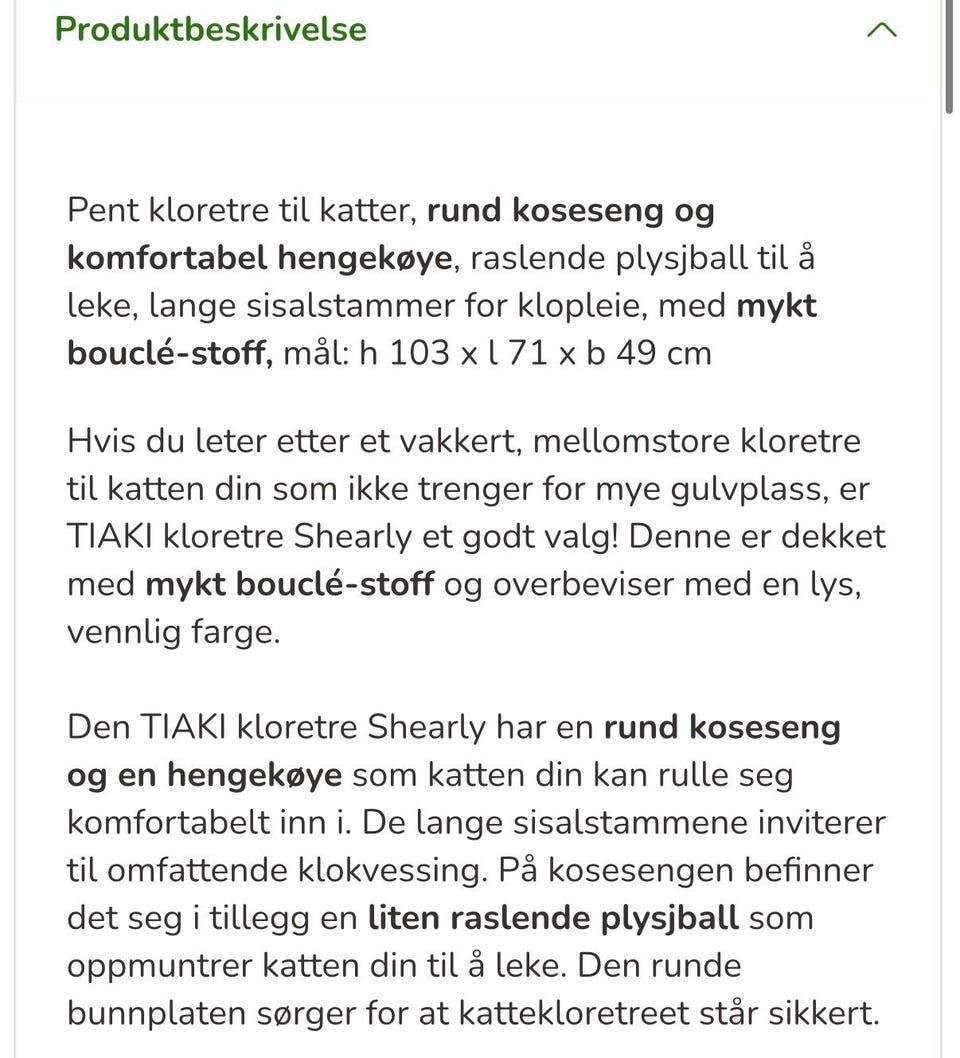 Produktbeskrivelse

Pent kloretre til katter, rund koseseng og komfortabel hengekøye, raslende plysjball til å leke, lange sisalstammer for klopleie, med mykt bouclé-stoff, mål: h 103 x l 71 x b 49 cm

Hvis du leter etter et vakkert, mellomstore kloretre til katten din som ikke trenger for mye gulvplass, er TIAKI kloretre Shearly et godt valg! Denne er dekket med mykt bouclé-stoff og overbeviser med en lys, vennlig farge.

Den TIAKI kloretre Shearly har en rund koseseng og en hengekøye som katten din kan rulle seg komfortabelt inn i. De lange sisalstammene inviterer til omfattende klokvessing. På kosesengen befinner det seg i tillegg en liten raslende plysjball som oppmuntrer katten din til å leke. Den runde bunnplaten sørger for at kattekloretreet står sikkert.